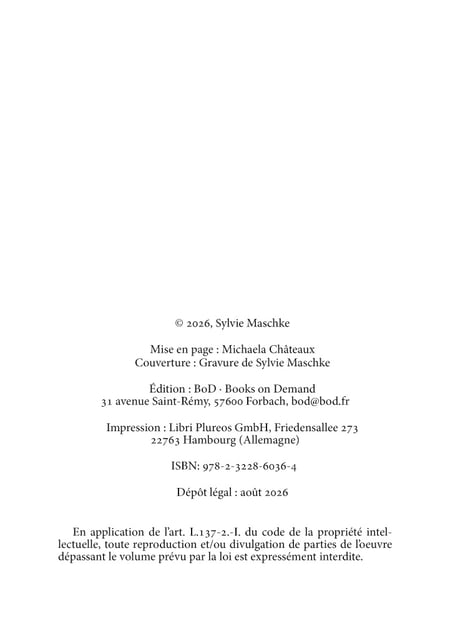 © 2026, Sylvie Maschke

Mise en page : Michaela Châteaux
Couverture : Gravure de Sylvie Maschke

Édition : BoD · Books on Demand
31 avenue Saint-Rémy, 57600 Forbach, bod@bod.fr

Impression : Libri Plureos GmbH, Friedensallee 273
22763 Hambourg (Allemagne)

ISBN: 978-2-3228-6036-4

Dépôt légal : août 2026

En application de l'art. L.137-2.-I. du code de la propriété intellectuelle, toute reproduction et/ou divulgation de parties de l'oeuvre dépassant le volume prévu par la loi est expressément interdite.